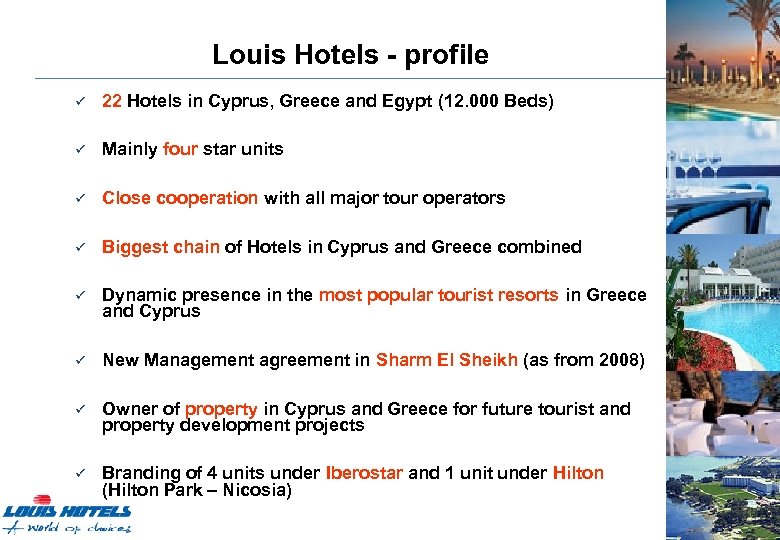 Louis Hotels - profile

✓ 22 Hotels in Cyprus, Greece and Egypt (12.000 Beds)

✓ Mainly four star units

✓ Close cooperation with all major tour operators

✓ Biggest chain of Hotels in Cyprus and Greece combined

✓ Dynamic presence in the most popular tourist resorts in Greece and Cyprus

✓ New Management agreement in Sharm El Sheikh (as from 2008)

✓ Owner of property in Cyprus and Greece for future tourist and property development projects

✓ Branding of 4 units under Iberostar and 1 unit under Hilton (Hilton Park – Nicosia)

LOUIS HOTELS
A world of choices